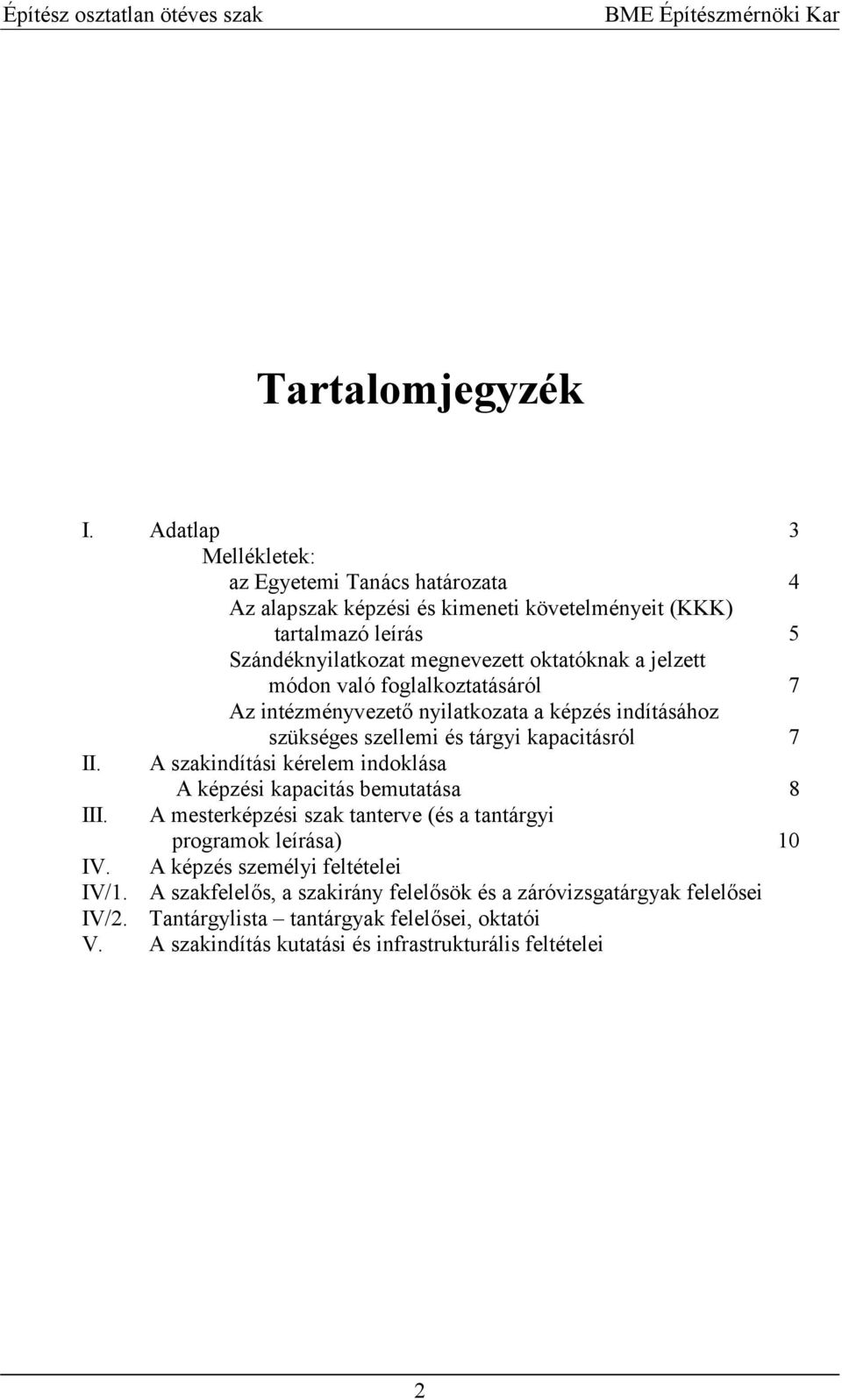 Építész osztatlan ötéves szak BME Építészmérnöki Kar

Tartalomjegyzék

I. Adatlap 3
Mellékletek:
az Egyetemi Tanács határozata 4
Az alapszak képzési és kimeneti követelményeit (KKK) tartalmazó leírás 5
Szándéknyilatkozat megnevezett oktatóknak a jelzett módon való foglalkoztatásáról 7
Az intézményvezető nyilatkozata a képzés indításához szükséges szellemi és tárgyi kapacitásról 7
II. A szakindítási kérelem indoklása
A képzési kapacitás bemutatása 8
III. A mesterképzési szak tanterve (és a tantárgyi programok leírása) 10
IV. A képzés személyi feltételei
IV/1. A szakfelelős, a szakirány felelősök és a záróvizsgatárgyak felelősei
IV/2. Tantárgylista – tantárgyak felelősei, oktatói
V. A szakindítás kutatási és infrastrukturális feltételei

2